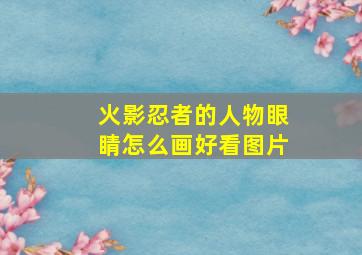 火影忍者的人物眼睛怎么画好看图片